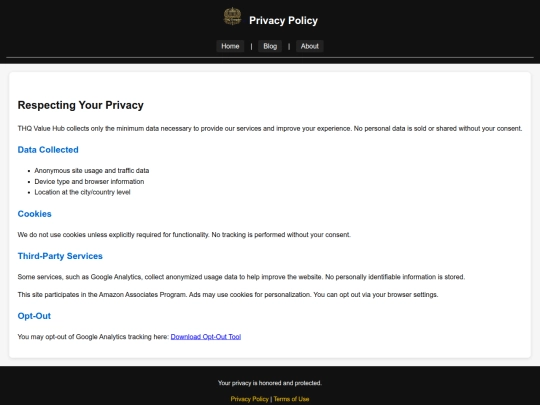 Privacy Policy

Home | Blog | About

Respecting Your Privacy

THQ Value Hub collects only the minimum data necessary to provide our services and improve your experience. No personal data is sold or shared without your consent.

Data Collected

- Anonymous site usage and traffic data
- Device type and browser information
- Location at the city/country level

Cookies

We do not use cookies unless explicitly required for functionality. No tracking is performed without your consent.

Third-Party Services

Some services, such as Google Analytics, collect anonymized usage data to help improve the website. No personally identifiable information is stored.

This site participates in the Amazon Associates Program. Ads may use cookies for personalization. You can opt out via your browser settings.

Opt-Out

You may opt-out of Google Analytics tracking here: Download Opt-Out Tool

Your privacy is honored and protected.

Privacy Policy | Terms of Use